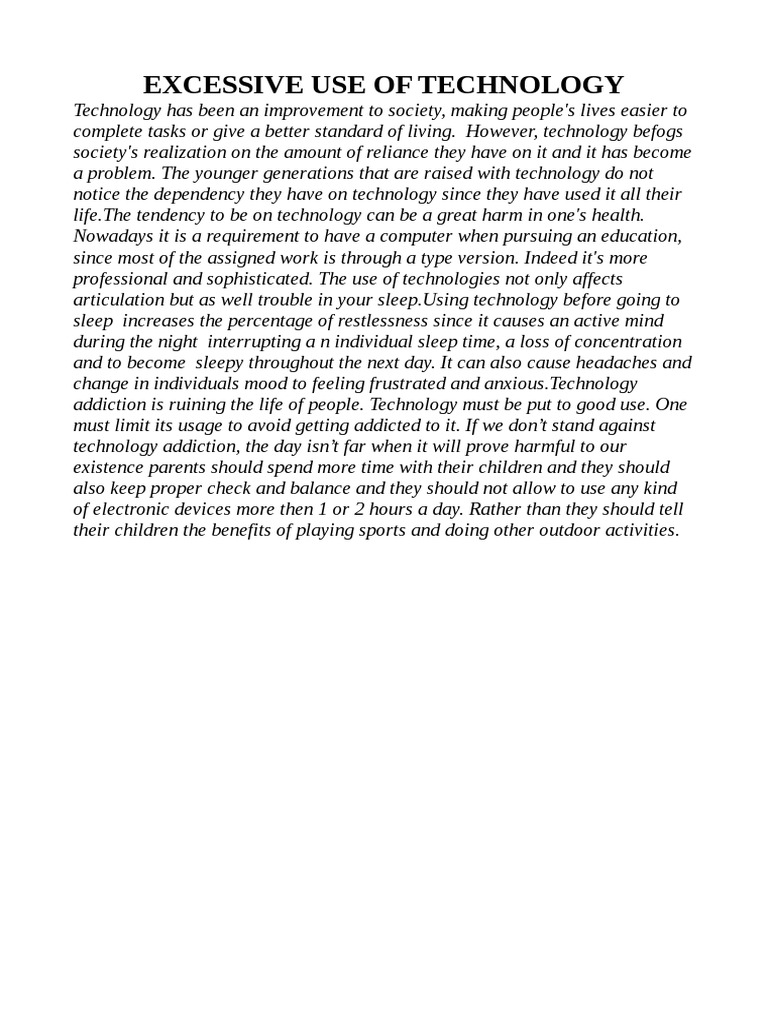 EXCESSIVE USE OF TECHNOLOGY

Technology has been an improvement to society, making people's lives easier to complete tasks or give a better standard of living. However, technology befogs society's realization on the amount of reliance they have on it and it has become a problem. The younger generations that are raised with technology do not notice the dependency they have on technology since they have used it all their life.The tendency to be on technology can be a great harm in one's health. Nowadays it is a requirement to have a computer when pursuing an education, since most of the assigned work is through a type version. Indeed it's more professional and sophisticated. The use of technologies not only affects articulation but as well trouble in your sleep.Using technology before going to sleep increases the percentage of restlessness since it causes an active mind during the night interrupting a n individual sleep time, a loss of concentration and to become sleepy throughout the next day. It can also cause headaches and change in individuals mood to feeling frustrated and anxious.Technology addiction is ruining the life of people. Technology must be put to good use. One must limit its usage to avoid getting addicted to it. If we don't stand against technology addiction, the day isn't far when it will prove harmful to our existence parents should spend more time with their children and they should also keep proper check and balance and they should not allow to use any kind of electronic devices more then 1 or 2 hours a day. Rather than they should tell their children the benefits of playing sports and doing other outdoor activities.